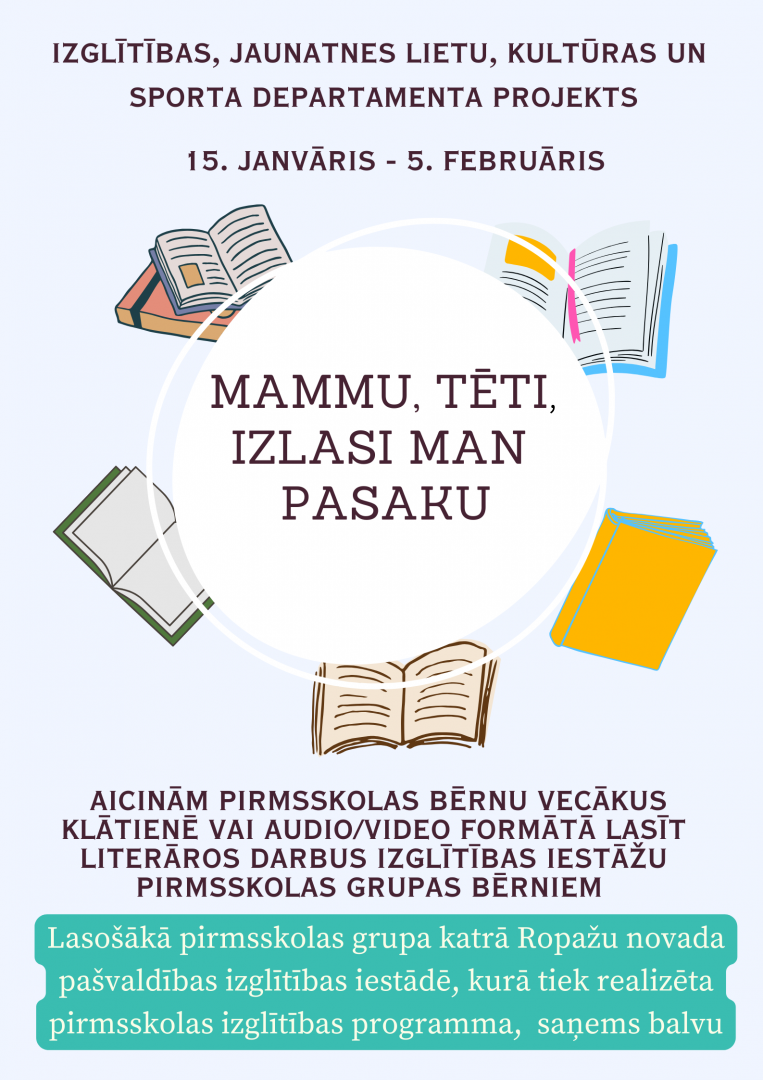 IZGLĪTĪBAS, JAUNATNES LIETU, KULTŪRAS UN SPORTA DEPARTAMENTA PROJEKTS

15. JANVĀRIS - 5. FEBRUĀRIS

MAMMU, TĒTI, IZLASI MAN PASAKU

AICINĀM PIRMSSKOLAS BĒRNU VECĀKUS KLĀTIENĒ VAI AUDIO/VIDEO FORMĀTĀ LASĪT LITERĀROS DARBUS IZGLĪTĪBAS IESTĀŽU PIRMSSKOLAS GRUPAS BĒRNIEM

Lasošākā pirmsskolas grupa katrā Ropažu novada pašvaldības izglītības iestādē, kurā tiek realizēta pirmsskolas izglītības programma, saņems balvu